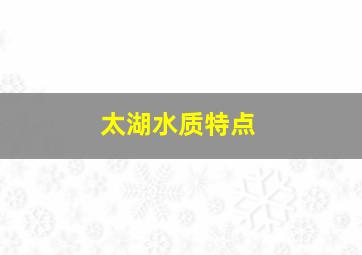 太湖水质特点